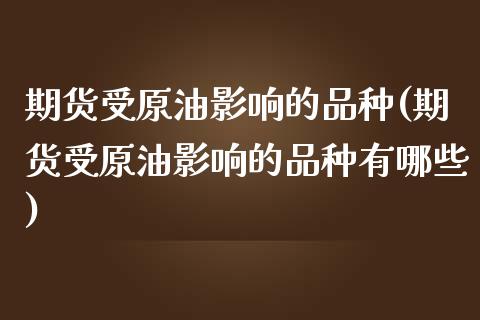 期货受原油影响的品种(期货受原油影响的品种有哪些)